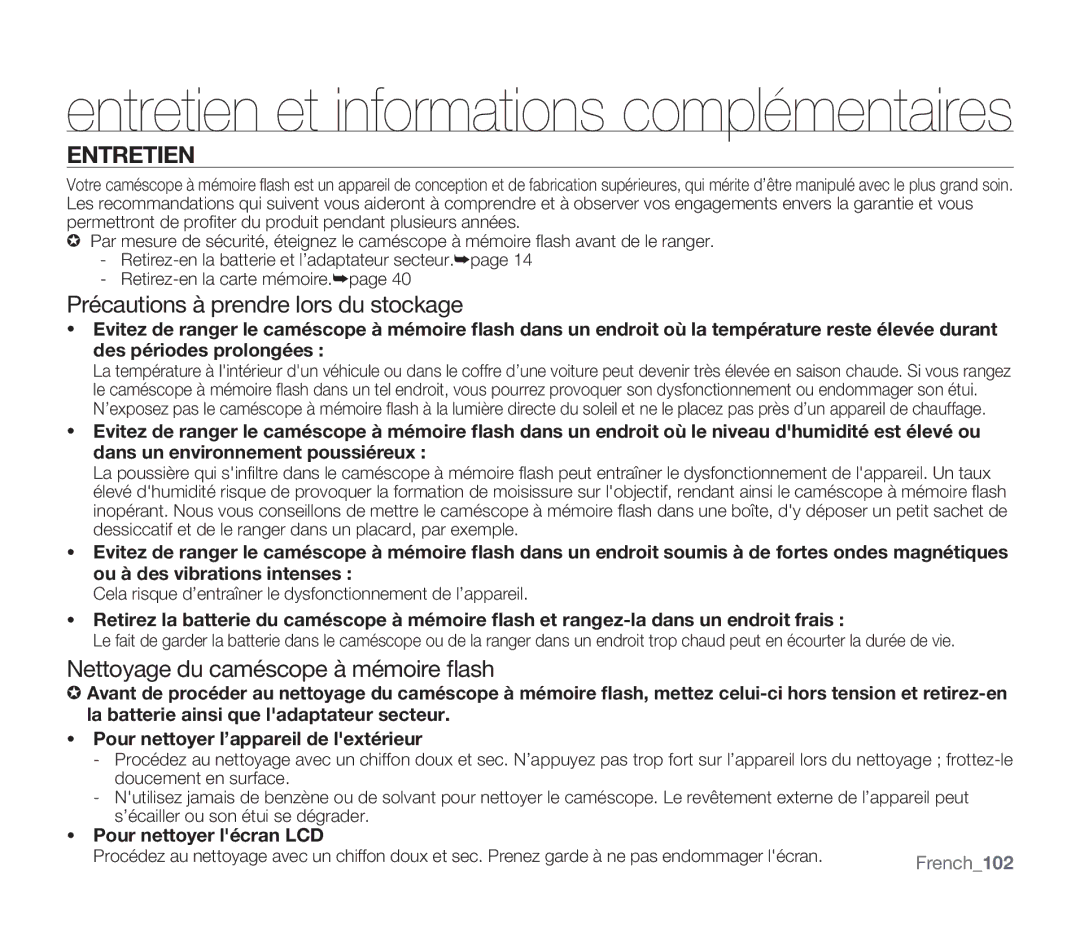 entretien et informations complémentaires

ENTRETIEN

Votre caméscope à mémoire flash est un appareil de conception et de fabrication supérieures, qui mérite d'être manipulé avec le plus grand soin. Les recommandations qui suivent vous aideront à comprendre et à observer vos engagements envers la garantie et vous permettront de profiter du produit pendant plusieurs années.

✪ Par mesure de sécurité, éteignez le caméscope à mémoire flash avant de le ranger.
- Retirez-en la batterie et l'adaptateur secteur.➥page 14
- Retirez-en la carte mémoire.➥page 40

Précautions à prendre lors du stockage

• Evitez de ranger le caméscope à mémoire flash dans un endroit où la température reste élevée durant des périodes prolongées :
La température à l'intérieur d'un véhicule ou dans le coffre d'une voiture peut devenir très élevée en saison chaude. Si vous rangez le caméscope à mémoire flash dans un tel endroit, vous pourrez provoquer son dysfonctionnement ou endommager son étui. N'exposez pas le caméscope à mémoire flash à la lumière directe du soleil et ne le placez pas près d'un appareil de chauffage.

• Evitez de ranger le caméscope à mémoire flash dans un endroit où le niveau d'humidité est élevé ou dans un environnement poussiéreux :
La poussière qui s'infiltre dans le caméscope à mémoire flash peut entraîner le dysfonctionnement de l'appareil. Un taux élevé d'humidité risque de provoquer la formation de moisissure sur l'objectif, rendant ainsi le caméscope à mémoire flash inopérant. Nous vous conseillons de mettre le caméscope à mémoire flash dans une boîte, d'y déposer un petit sachet de dessiccatif et de le ranger dans un placard, par exemple.

• Evitez de ranger le caméscope à mémoire flash dans un endroit soumis à de fortes ondes magnétiques ou à des vibrations intenses :
Cela risque d'entraîner le dysfonctionnement de l'appareil.

• Retirez la batterie du caméscope à mémoire flash et rangez-la dans un endroit frais :
Le fait de garder la batterie dans le caméscope ou de la ranger dans un endroit trop chaud peut en écourter la durée de vie.

Nettoyage du caméscope à mémoire flash

✪ Avant de procéder au nettoyage du caméscope à mémoire flash, mettez celui-ci hors tension et retirez-en la batterie ainsi que l'adaptateur secteur.

• Pour nettoyer l'appareil de l'extérieur
- Procédez au nettoyage avec un chiffon doux et sec. N'appuyez pas trop fort sur l'appareil lors du nettoyage ; frottez-le doucement en surface.
- N'utilisez jamais de benzène ou de solvant pour nettoyer le caméscope. Le revêtement externe de l'appareil peut s'écailler ou son étui se dégrader.

• Pour nettoyer l'écran LCD
Procédez au nettoyage avec un chiffon doux et sec. Prenez garde à ne pas endommager l'écran.

French_102